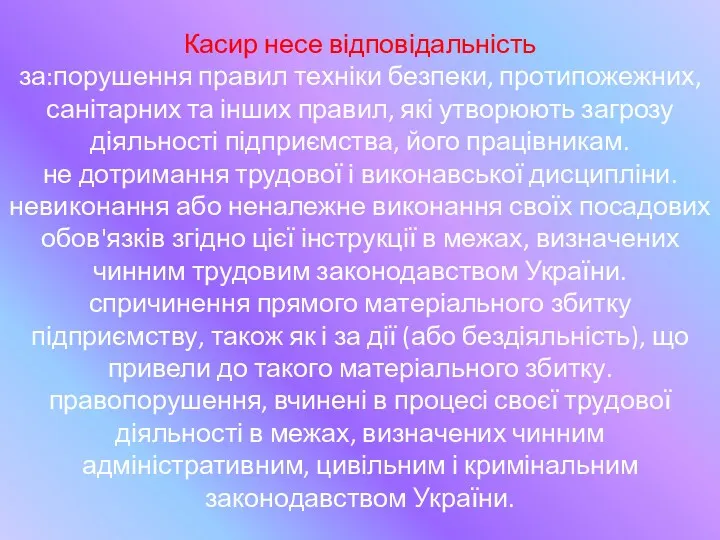 Касир несе відповідальність
за:порушення правил техніки безпеки, протипожежних, санітарних та інших правил, які утворюють загрозу діяльності підприємства, його працівникам.
не дотримання трудової і виконавської дисципліни.
невиконання або неналежне виконання своїх посадових обов'язків згідно цієї інструкції в межах, визначених чинним трудовим законодавством України.
спричинення прямого матеріального збитку підприємству, також як і за дії (або бездіяльність), що привели до такого матеріального збитку.
правопорушення, вчинені в процесі своєї трудової діяльності в межах, визначених чинним адміністративним, цивільним і кримінальним законодавством України.